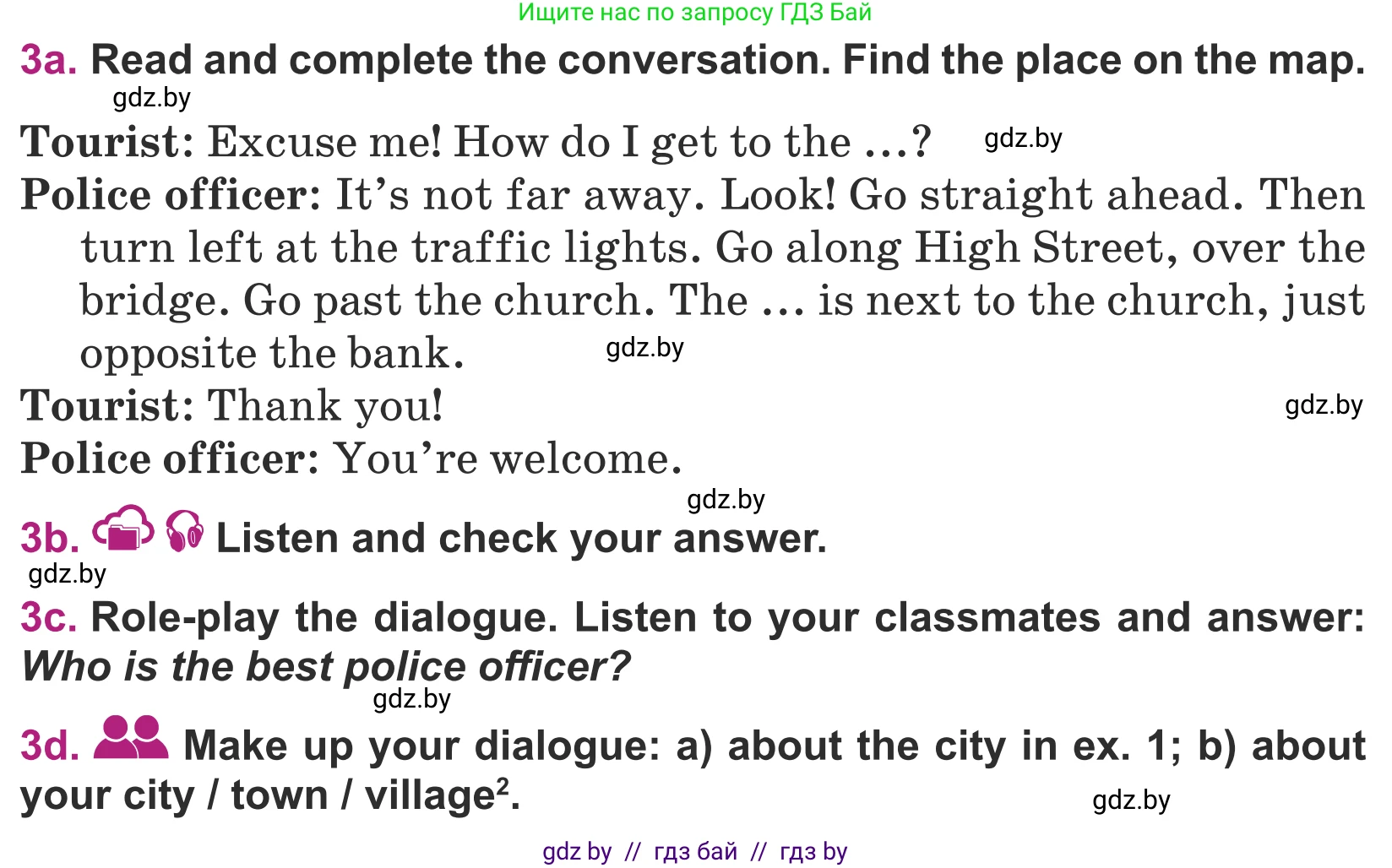 Ищите нас по запросу ГДЗ Бай

3a. Read and complete the conversation. Find the place on the map.

Tourist: Excuse me! How do I get to the ...?

Police officer: It's not far away. Look! Go straight ahead. Then turn left at the traffic lights. Go along High Street, over the bridge. Go past the church. The ... is next to the church, just opposite the bank.

Tourist: Thank you!

Police officer: You're welcome.

3b. Listen and check your answer.

3c. Role-play the dialogue. Listen to your classmates and answer: Who is the best police officer?

3d. Make up your dialogue: a) about the city in ex. 1; b) about your city / town / village$^{2}$.

gdz by // гдз бай // гдз by

gdz.by